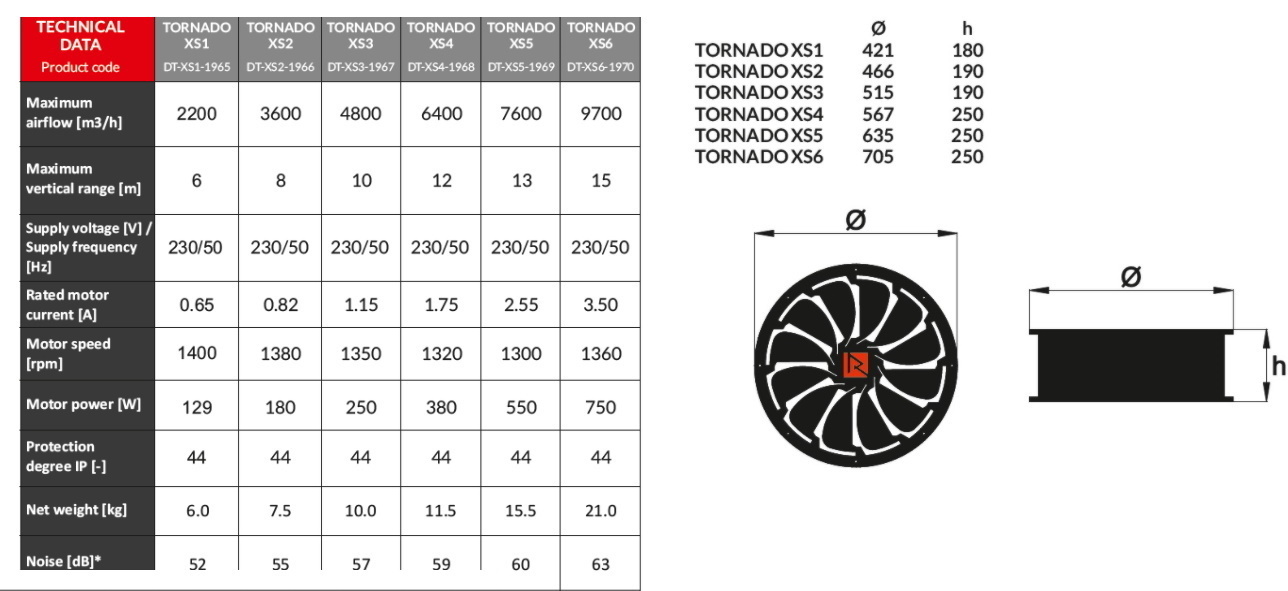 | TECHNICAL DATA Product code | TORNADO XS1 DT-XS1-1965 | TORNADO XS2 DT-XS2-1966 | TORNADO XS3 DT-XS3-1967 | TORNADO XS4 DT-XS4-1968 | TORNADO XS5 DT-XS5-1969 | TORNADO XS6 DT-XS6-1970 |
|---|---|---|---|---|---|---|
| Maximum airflow [m3/h] | 2200 | 3600 | 4800 | 6400 | 7600 | 9700 |
| Maximum vertical range [m] | 6 | 8 | 10 | 12 | 13 | 15 |
| Supply voltage [V] / Supply frequency [Hz] | 230/50 | 230/50 | 230/50 | 230/50 | 230/50 | 230/50 |
| Rated motor current [A] | 0.65 | 0.82 | 1.15 | 1.75 | 2.55 | 3.50 |
| Motor speed [rpm] | 1400 | 1380 | 1350 | 1320 | 1300 | 1360 |
| Motor power [W] | 129 | 180 | 250 | 380 | 550 | 750 |
| Protection degree IP [-] | 44 | 44 | 44 | 44 | 44 | 44 |
| Net weight [kg] | 6.0 | 7.5 | 10.0 | 11.5 | 15.5 | 21.0 |
| Noise [dB]* | 52 | 55 | 57 | 59 | 60 | 63 |

| | Ø | h |
|---|---|---|
| TORNADO XS1 | 421 | 180 |
| TORNADO XS2 | 466 | 190 |
| TORNADO XS3 | 515 | 190 |
| TORNADO XS4 | 567 | 250 |
| TORNADO XS5 | 635 | 250 |
| TORNADO XS6 | 705 | 250 |

Ø

Ø

h